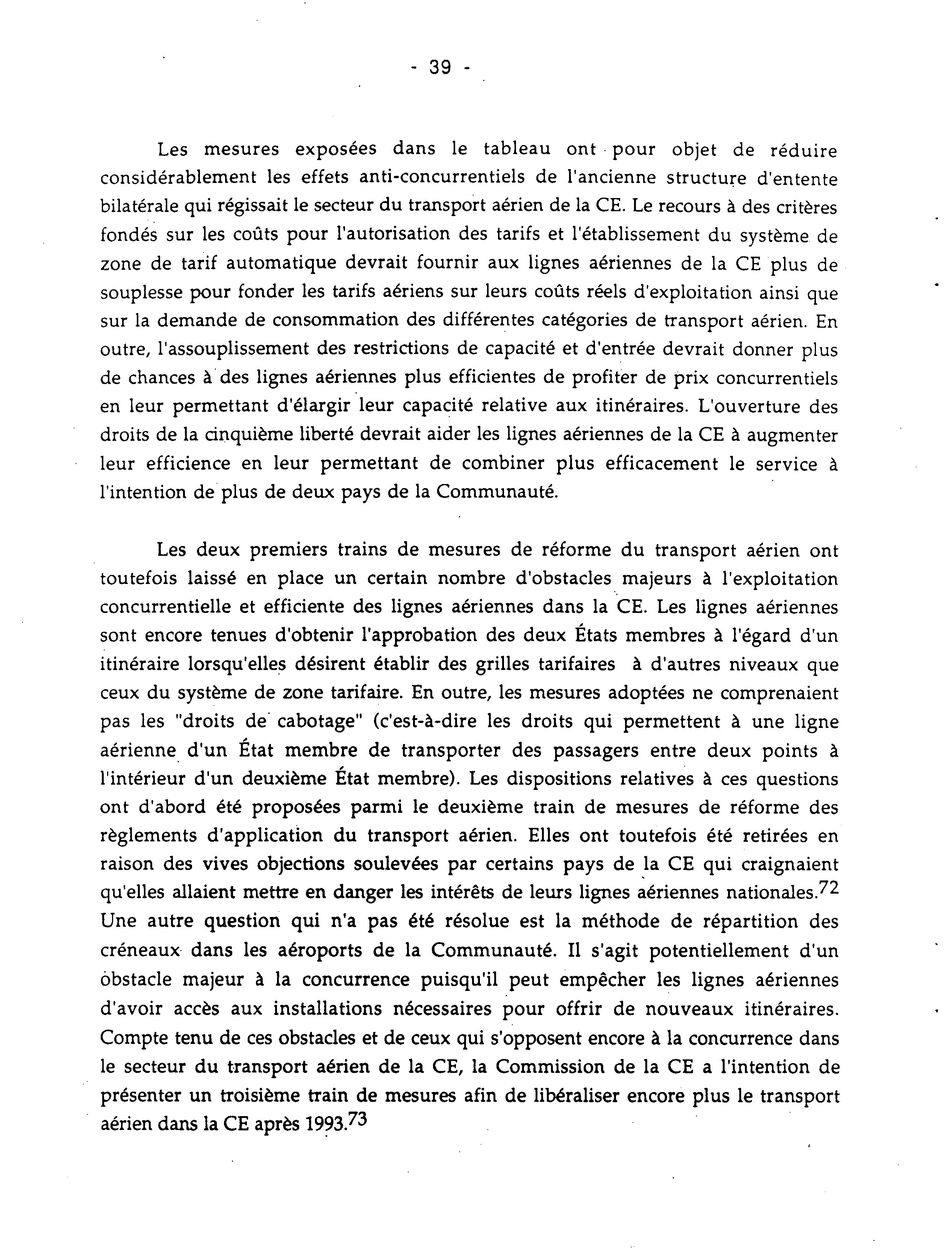 - 39 -

Les mesures exposées dans le tableau ont pour objet de réduire considérablement les effets anti-concurrentiels de l'ancienne structure d'entente bilatérale qui régissait le secteur du transport aérien de la CE. Le recours à des critères fondés sur les coûts pour l'autorisation des tarifs et l'établissement du système de zone de tarif automatique devrait fournir aux lignes aériennes de la CE plus de souplesse pour fonder les tarifs aériens sur leurs coûts réels d'exploitation ainsi que sur la demande de consommation des différentes catégories de transport aérien. En outre, l'assouplissement des restrictions de capacité et d'entrée devrait donner plus de chances à des lignes aériennes plus efficientes de profiter de prix concurrentiels en leur permettant d'élargir leur capacité relative aux itinéraires. L'ouverture des droits de la cinquième liberté devrait aider les lignes aériennes de la CE à augmenter leur efficience en leur permettant de combiner plus efficacement le service à l'intention de plus de deux pays de la Communauté.

Les deux premiers trains de mesures de réforme du transport aérien ont toutefois laissé en place un certain nombre d'obstacles majeurs à l'exploitation concurrentielle et efficiente des lignes aériennes dans la CE. Les lignes aériennes sont encore tenues d'obtenir l'approbation des deux États membres à l'égard d'un itinéraire lorsqu'elles désirent établir des grilles tarifaires à d'autres niveaux que ceux du système de zone tarifaire. En outre, les mesures adoptées ne comprenaient pas les "droits de cabotage" (c'est-à-dire les droits qui permettent à une ligne aérienne d'un État membre de transporter des passagers entre deux points à l'intérieur d'un deuxième État membre). Les dispositions relatives à ces questions ont d'abord été proposées parmi le deuxième train de mesures de réforme des règlements d'application du transport aérien. Elles ont toutefois été retirées en raison des vives objections soulevées par certains pays de la CE qui craignaient qu'elles allaient mettre en danger les intérêts de leurs lignes aériennes nationales.$^{72}$ Une autre question qui n'a pas été résolue est la méthode de répartition des créneaux dans les aéroports de la Communauté. Il s'agit potentiellement d'un obstacle majeur à la concurrence puisqu'il peut empêcher les lignes aériennes d'avoir accès aux installations nécessaires pour offrir de nouveaux itinéraires. Compte tenu de ces obstacles et de ceux qui s'opposent encore à la concurrence dans le secteur du transport aérien de la CE, la Commission de la CE a l'intention de présenter un troisième train de mesures afin de libéraliser encore plus le transport aérien dans la CE après 1993.$^{73}$